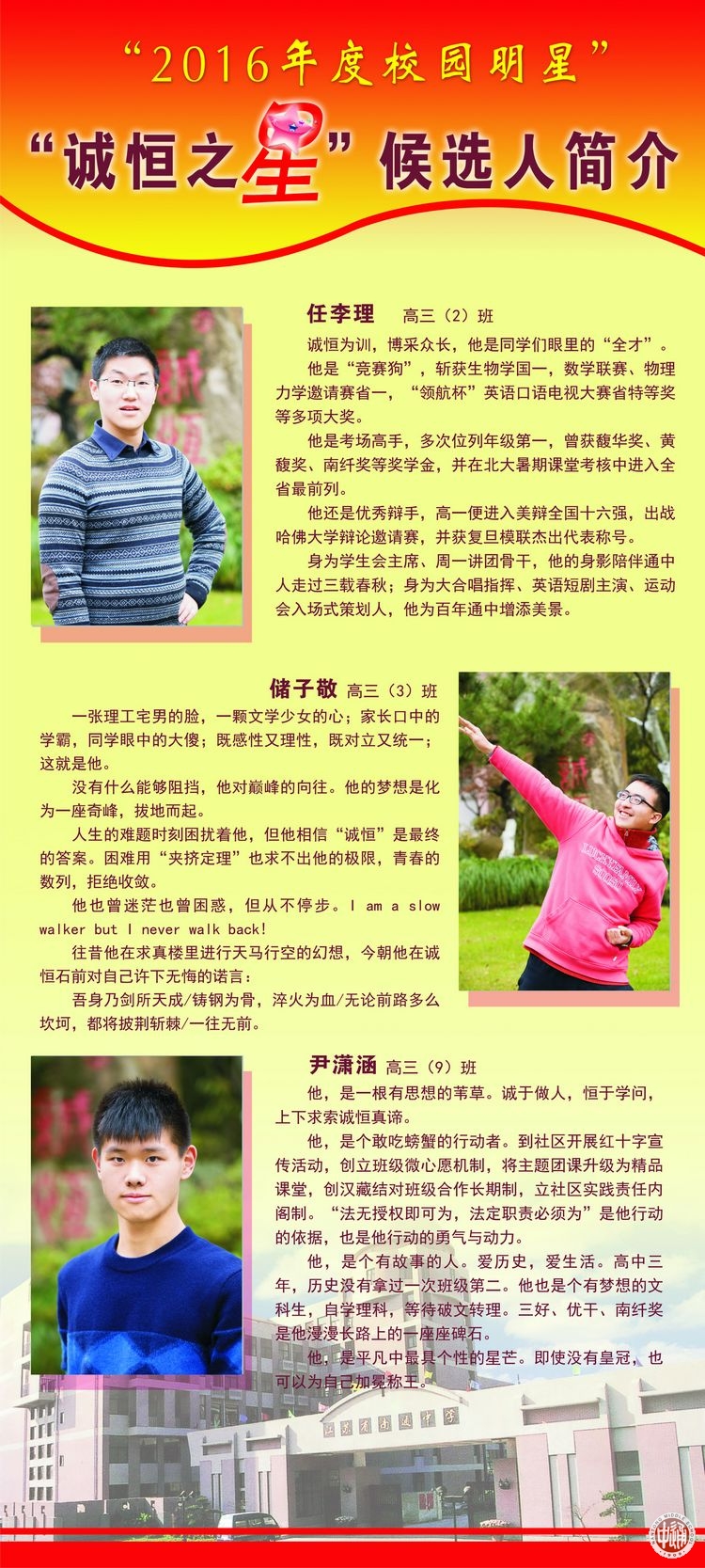 “2016年度校园明星”

“诚恒之星”候选人简介

任李理 高三（2）班

诚恒为训，博采众长，他是同学们眼里的“全才”。

他是“竞赛狗”，斩获生物学国一，数学联赛、物理力学邀请赛省一，“领航杯”英语口语电视大赛省特等奖等多项大奖。

他是考场高手，多次位列年级第一，曾获馥华奖、黄馥奖、南纤奖等奖学金，并在北大暑期课堂考核中进入全省最前列。

他还是优秀辩手，高一便进入美辩全国十六强，出战哈佛大学辩论邀请赛，并获复旦模联杰出代表称号。

身为学生会主席、周一讲团骨干，他的身影陪伴通中人走过三载春秋；身为大合唱指挥、英语短剧主演、运动会入场式策划人，他为百年通中增添美景。

储子敬 高三（3）班

一张理工宅男的脸，一颗文学少女的心；家长口中的学霸，同学眼中的大傻；既感性又理性，既对立又统一；这就是他。

没有什么能够阻挡，他对巅峰的向往。他的梦想是化为一座奇峰，拔地而起。

人生的难题时刻困扰着他，但他相信“诚恒”是最终的答案。困难用“夹挤定理”也求不出他的极限，青春的数列，拒绝收敛。

他也曾迷茫也曾困惑，但从不停步。I am a slow walker but I never walk back!

往昔他在求真楼里进行天马行空的幻想，今朝他在诚恒石前对自己许下无悔的诺言：

吾身乃剑所天成/铸钢为骨，淬火为血/无论前路多么坎坷，都将披荆斩棘/一往无前。

尹潇涵 高三（9）班

他，是一根有思想的苇草。诚于做人，恒于学问，上下求索诚恒真谛。

他，是个敢吃螃蟹的行动者。到社区开展红十字宣传活动，创立班级微心愿机制，将主题团课升级为精品课堂，创汉藏结对班级合作长期制，立社区实践责任内阁制。“法无授权即可为，法定职责必须为”是他行动的依据，也是他行动的勇气与动力。

他，是个有故事的人。爱历史，爱生活。高中三年，历史没有拿过一次班级第二。他也是个有梦想的文科生，自学理科，等待破文转理。三好、优干、南纤奖是他漫漫长路上的一座座碑石。

他，是平凡中最具个性的星芒。即使没有皇冠，也可以为自己加冕称王。